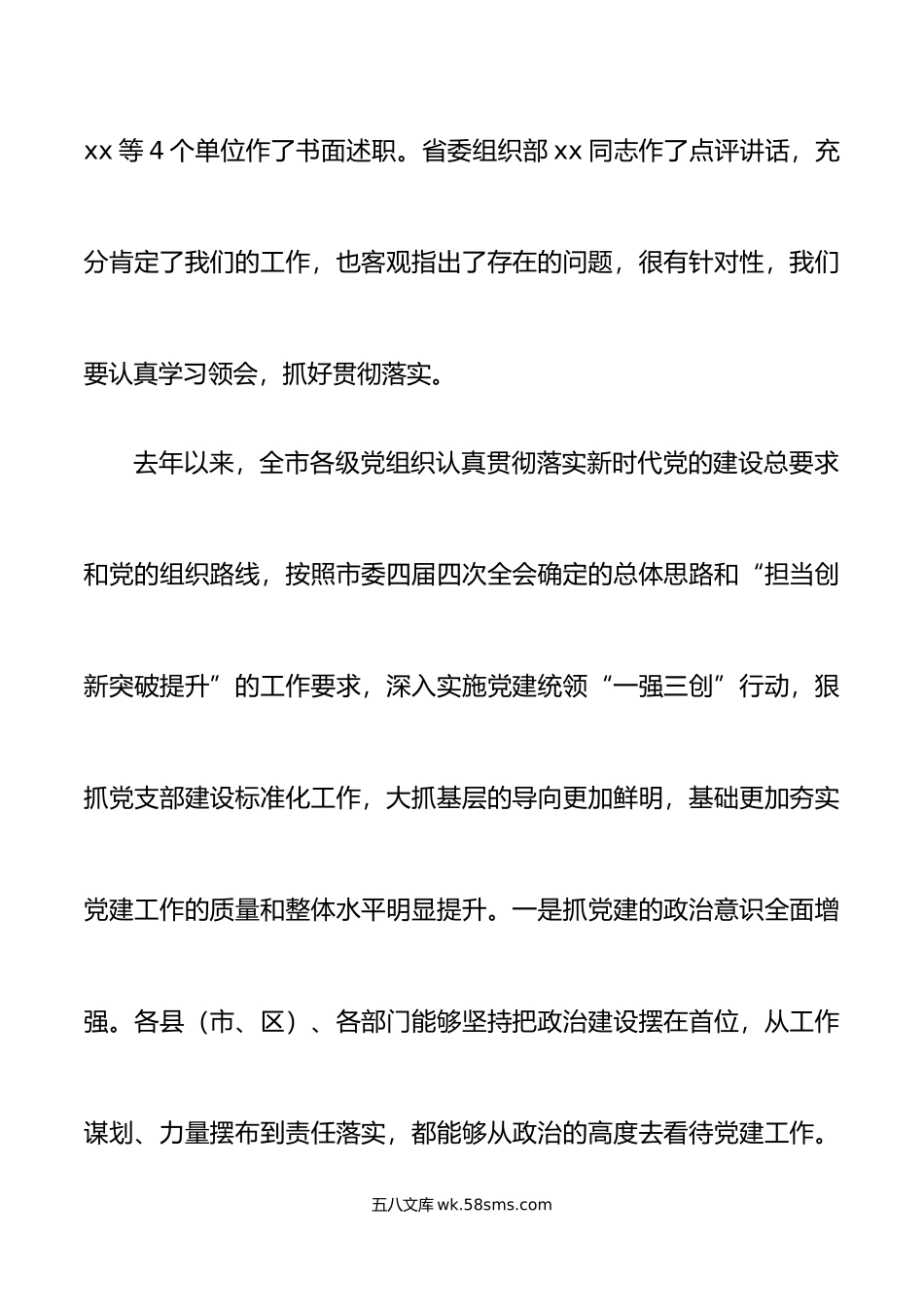 xx 等 4 个单位作了书面述职。省委组织部 xx 同志作了点评讲话，充分肯定了我们的工作，也客观指出了存在的问题，很有针对性，我们要认真学习领会，抓好贯彻落实。

去年以来，全市各级党组织认真贯彻落实新时代党的建设总要求和党的组织路线，按照市委四届四次全会确定的总体思路和“担当创新突破提升”的工作要求，深入实施党建统领“一强三创”行动，狠抓党支部建设标准化工作，大抓基层的导向更加鲜明，基础更加夯实党建工作的质量和整体水平明显提升。一是抓党建的政治意识全面增强。各县（市、区）、各部门能够坚持把政治建设摆在首位，从工作谋划、力量摆布到责任落实，都能够从政治的高度去看待党建工作。

五八文库 wk.58sms.com